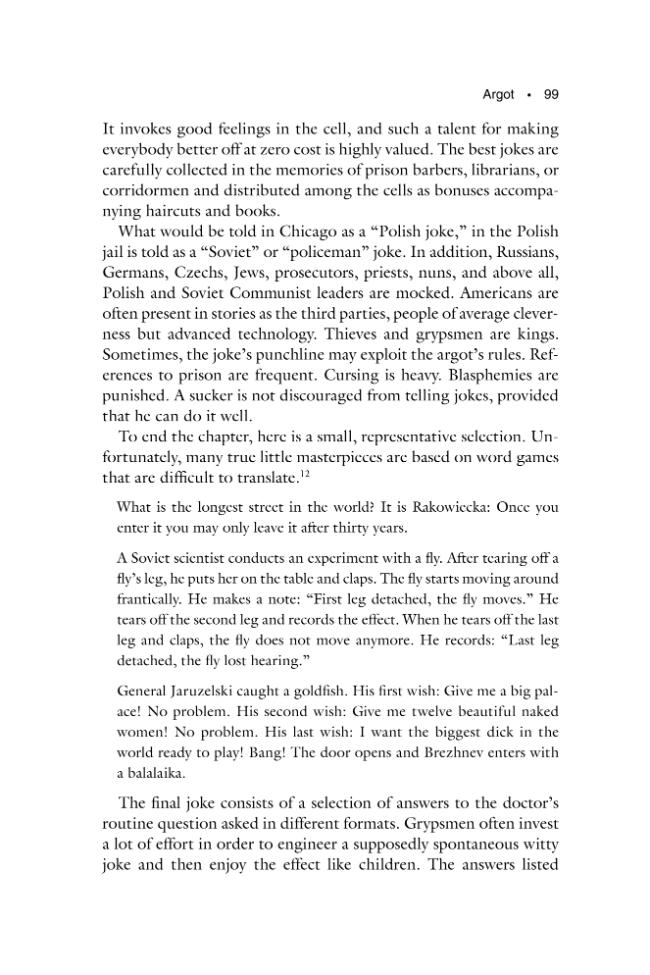 Argot • 99

It invokes good feelings in the cell, and such a talent for making everybody better off at zero cost is highly valued. The best jokes are carefully collected in the memories of prison barbers, librarians, or corridormen and distributed among the cells as bonuses accompanying haircuts and books.

What would be told in Chicago as a "Polish joke," in the Polish jail is told as a "Soviet" or "policeman" joke. In addition, Russians, Germans, Czechs, Jews, prosecutors, priests, nuns, and above all, Polish and Soviet Communist leaders are mocked. Americans are often present in stories as the third parties, people of average cleverness but advanced technology. Thieves and grypsmen are kings. Sometimes, the joke's punchline may exploit the argot's rules. References to prison are frequent. Cursing is heavy. Blasphemies are punished. A sucker is not discouraged from telling jokes, provided that he can do it well.

To end the chapter, here is a small, representative selection. Unfortunately, many true little masterpieces are based on word games that are difficult to translate.$^{12}$

What is the longest street in the world? It is Rakowiecka: Once you enter it you may only leave it after thirty years.

A Soviet scientist conducts an experiment with a fly. After tearing off a fly's leg, he puts her on the table and claps. The fly starts moving around frantically. He makes a note: "First leg detached, the fly moves." He tears off the second leg and records the effect. When he tears off the last leg and claps, the fly does not move anymore. He records: "Last leg detached, the fly lost hearing."

General Jaruzelski caught a goldfish. His first wish: Give me a big palace! No problem. His second wish: Give me twelve beautiful naked women! No problem. His last wish: I want the biggest dick in the world ready to play! Bang! The door opens and Brezhnev enters with a balalaika.

The final joke consists of a selection of answers to the doctor's routine question asked in different formats. Grypsmen often invest a lot of effort in order to engineer a supposedly spontaneous witty joke and then enjoy the effect like children. The answers listed